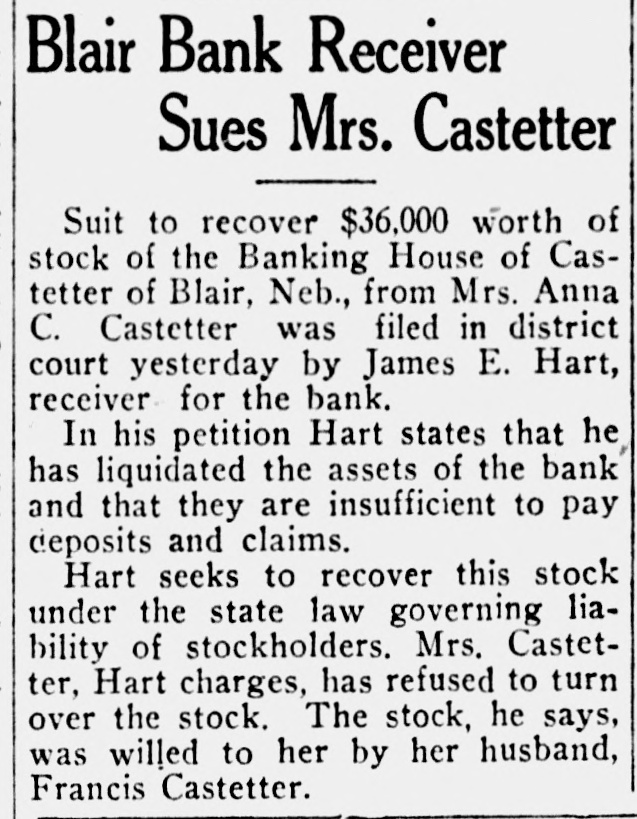 Blair Bank Receiver Sues Mrs. Castetter

Suit to recover $36,000 worth of stock of the Banking House of Castetter of Blair, Neb., from Mrs. Anna C. Castetter was filed in district court yesterday by James E. Hart, receiver for the bank.

In his petition Hart states that he has liquidated the assets of the bank and that they are insufficient to pay deposits and claims.

Hart seeks to recover this stock under the state law governing liability of stockholders. Mrs. Castetter, Hart charges, has refused to turn over the stock. The stock, he says, was willed to her by her husband, Francis Castetter.